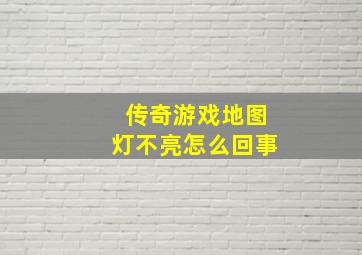 传奇游戏地图
灯不亮怎么回事